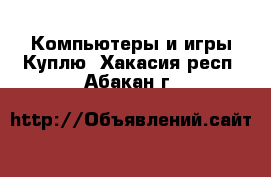 Компьютеры и игры Куплю  Хакасия респ Абакан г

http://Объявлений.сайт